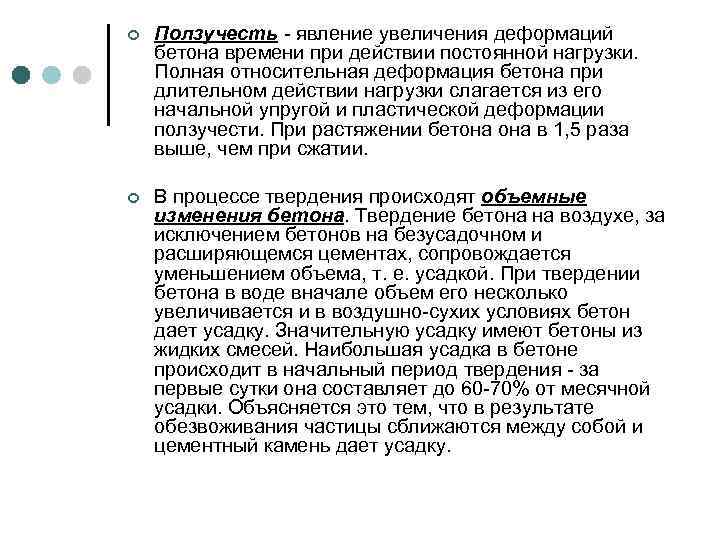 Ползучесть - явление увеличения деформаций бетона времени при действии постоянной нагрузки. Полная относительная деформация бетона при длительном действии нагрузки слагается из его начальной упругой и пластической деформации ползучести. При растяжении бетона она в 1,5 раза выше, чем при сжатии.

В процессе твердения происходят объемные изменения бетона. Твердение бетона на воздухе, за исключением бетонов на безусадочном и расширяющемся цементах, сопровождается уменьшением объема, т. е. усадкой. При твердении бетона в воде вначале объем его несколько увеличивается и в воздушно-сухих условиях бетон дает усадку. Значительную усадку имеют бетоны из жидких смесей. Наибольшая усадка в бетоне происходит в начальный период твердения - за первые сутки она составляет до 60-70% от месячной усадки. Объясняется это тем, что в результате обезвоживания частицы сближаются между собой и цементный камень дает усадку.